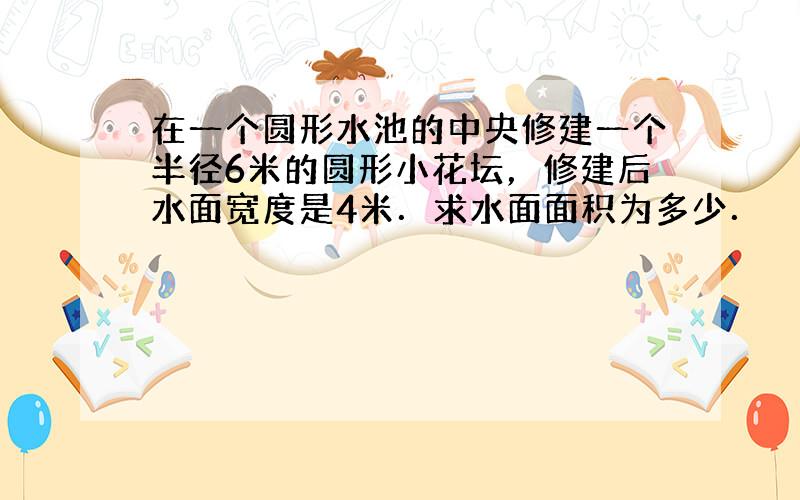 在一个圆形水池的中央修建一个半径6米的圆形小花坛，修建后水面宽度是4米．求水面面积为多少．